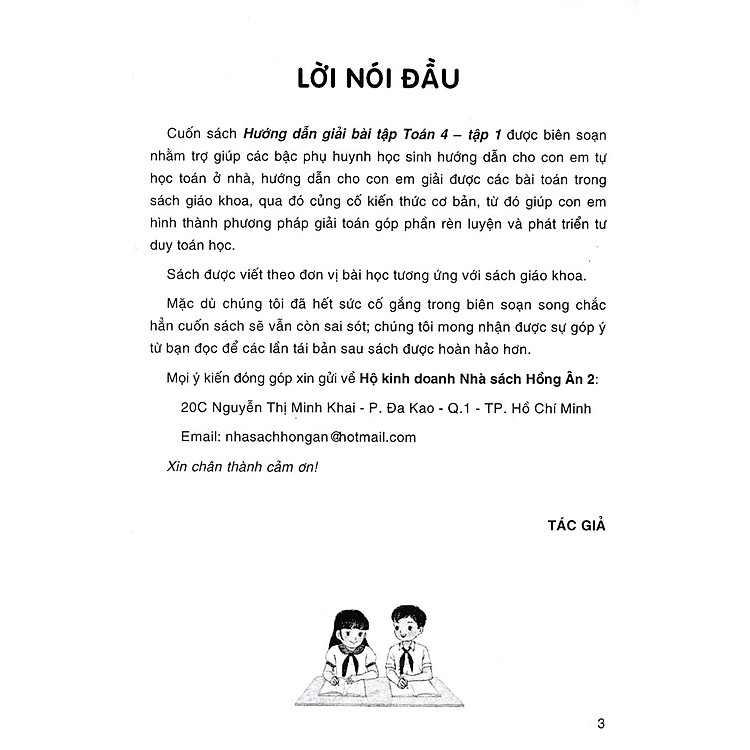 LỜI NÓI ĐẦU

Cuốn sách Hướng dẫn giải bài tập Toán 4 – tập 1 được biên soạn nhằm trợ giúp các bậc phụ huynh học sinh hướng dẫn cho con em tự học toán ở nhà, hướng dẫn cho con em giải được các bài toán trong sách giáo khoa, qua đó củng cố kiến thức cơ bản, từ đó giúp con em hình thành phương pháp giải toán góp phần rèn luyện và phát triển tư duy toán học.

Sách được viết theo đơn vị bài học tương ứng với sách giáo khoa.

Mặc dù chúng tôi đã hết sức cố gắng trong biên soạn song chắc hẳn cuốn sách sẽ vẫn còn sai sót; chúng tôi mong nhận được sự góp ý từ bạn đọc để các lần tái bản sau sách được hoàn hảo hơn.

Mọi ý kiến đóng góp xin gửi về Hộ kinh doanh Nhà sách Hồng Ân 2:

20C Nguyễn Thị Minh Khai - P. Đa Kao - Q.1 - TP. Hồ Chí Minh

Email: nhasachhongan@hotmail.com

Xin chân thành cảm ơn!

TÁC GIẢ

3